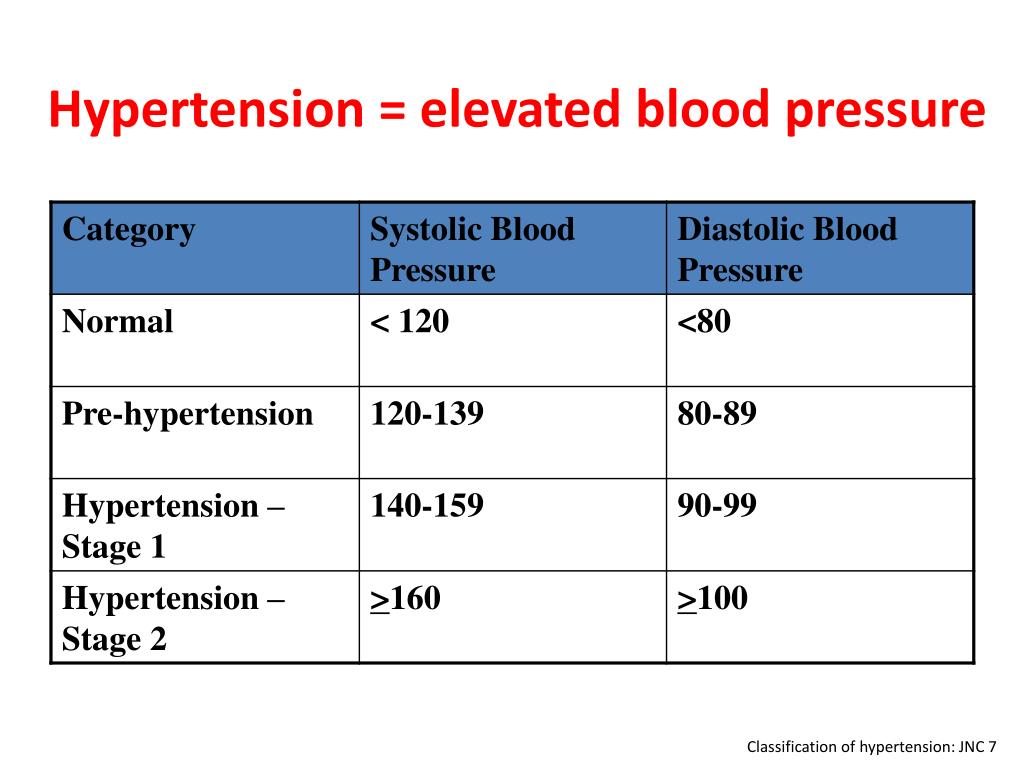 Hypertension = elevated blood pressure

| Category | Systolic Blood Pressure | Diastolic Blood Pressure |
|---|---|---|
| Normal | < 120 | <80 |
| Pre-hypertension | 120-139 | 80-89 |
| Hypertension – Stage 1 | 140-159 | 90-99 |
| Hypertension – Stage 2 | $\geq$160 | $\geq$100 |

Classification of hypertension: JNC 7